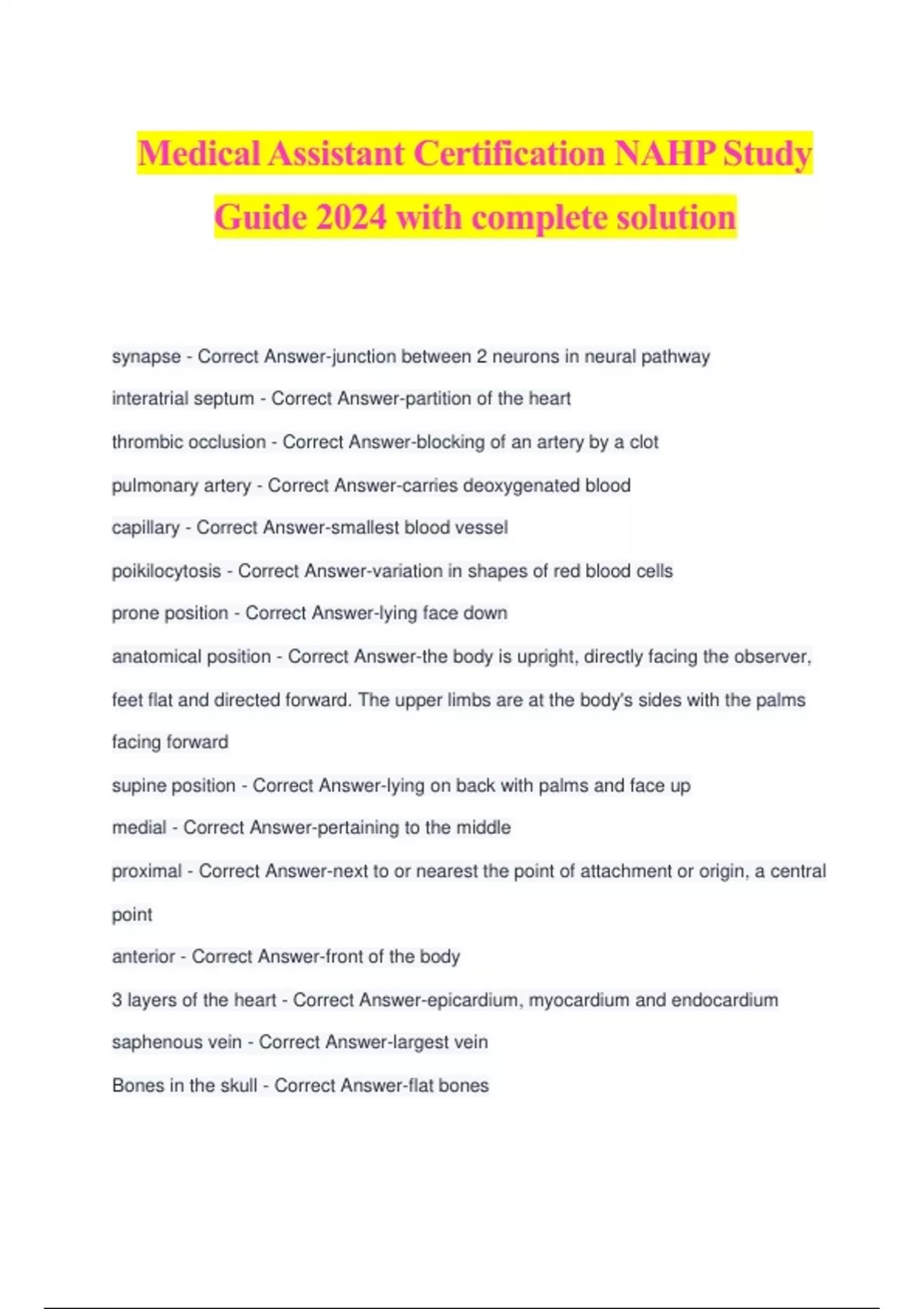 Medical Assistant Certification NAHP Study Guide 2024 with complete solution

synapse - Correct Answer-junction between 2 neurons in neural pathway

interatrial septum - Correct Answer-partition of the heart

thrombic occlusion - Correct Answer-blocking of an artery by a clot

pulmonary artery - Correct Answer-carries deoxygenated blood

capillary - Correct Answer-smallest blood vessel

poikilocytosis - Correct Answer-variation in shapes of red blood cells

prone position - Correct Answer-lying face down

anatomical position - Correct Answer-the body is upright, directly facing the observer, feet flat and directed forward. The upper limbs are at the body's sides with the palms facing forward

supine position - Correct Answer-lying on back with palms and face up

medial - Correct Answer-pertaining to the middle

proximal - Correct Answer-next to or nearest the point of attachment or origin, a central point

anterior - Correct Answer-front of the body

3 layers of the heart - Correct Answer-epicardium, myocardium and endocardium

saphenous vein - Correct Answer-largest vein

Bones in the skull - Correct Answer-flat bones